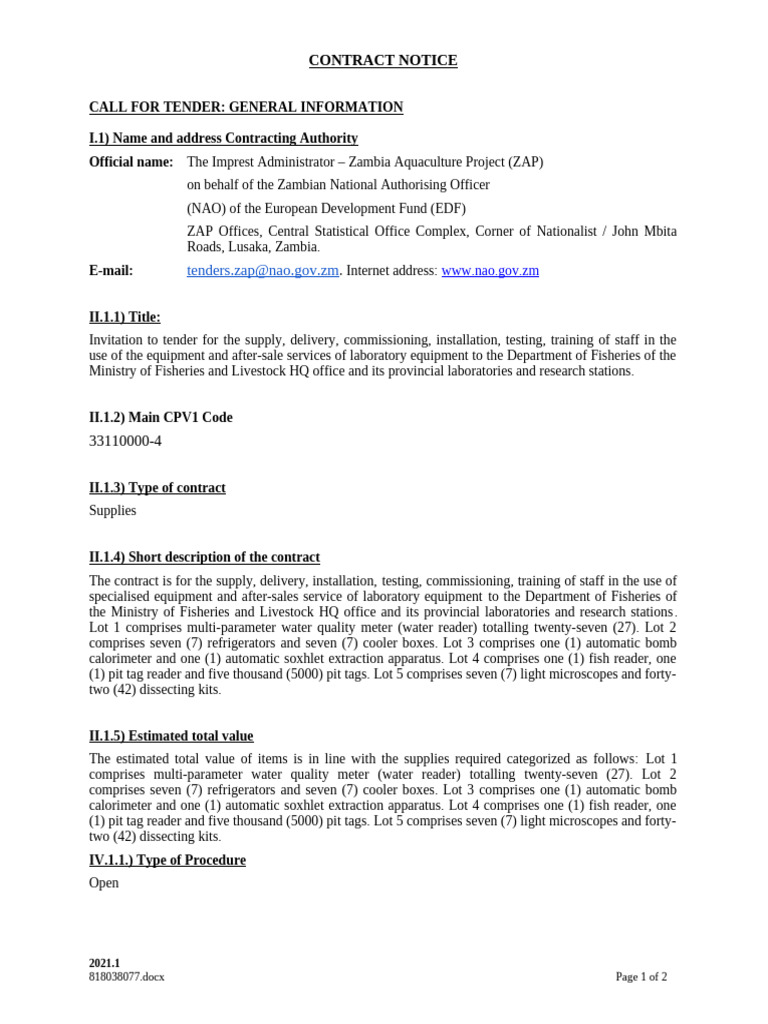 CONTRACT NOTICE

CALL FOR TENDER: GENERAL INFORMATION

I.1) Name and address Contracting Authority

Official name: The Imprest Administrator – Zambia Aquaculture Project (ZAP) on behalf of the Zambian National Authorising Officer (NAO) of the European Development Fund (EDF)

ZAP Offices, Central Statistical Office Complex, Corner of Nationalist / John Mbita Roads, Lusaka, Zambia.

E-mail: tenders.zap@nao.gov.zm. Internet address: www.nao.gov.zm

II.1.1) Title:

Invitation to tender for the supply, delivery, commissioning, installation, testing, training of staff in the use of the equipment and after-sale services of laboratory equipment to the Department of Fisheries of the Ministry of Fisheries and Livestock HQ office and its provincial laboratories and research stations.

II.1.2) Main CPV1 Code

33110000-4

II.1.3) Type of contract

Supplies

II.1.4) Short description of the contract

The contract is for the supply, delivery, installation, testing, commissioning, training of staff in the use of specialised equipment and after-sales service of laboratory equipment to the Department of Fisheries of the Ministry of Fisheries and Livestock HQ office and its provincial laboratories and research stations. Lot 1 comprises multi-parameter water quality meter (water reader) totalling twenty-seven (27). Lot 2 comprises seven (7) refrigerators and seven (7) cooler boxes. Lot 3 comprises one (1) automatic bomb calorimeter and one (1) automatic soxhlet extraction apparatus. Lot 4 comprises one (1) fish reader, one (1) pit tag reader and five thousand (5000) pit tags. Lot 5 comprises seven (7) light microscopes and forty-two (42) dissecting kits.

II.1.5) Estimated total value

The estimated total value of items is in line with the supplies required categorized as follows: Lot 1 comprises multi-parameter water quality meter (water reader) totalling twenty-seven (27). Lot 2 comprises seven (7) refrigerators and seven (7) cooler boxes. Lot 3 comprises one (1) automatic bomb calorimeter and one (1) automatic soxhlet extraction apparatus. Lot 4 comprises one (1) fish reader, one (1) pit tag reader and five thousand (5000) pit tags. Lot 5 comprises seven (7) light microscopes and forty-two (42) dissecting kits.

IV.1.1.) Type of Procedure

Open

2021.1
818038077.docx

Page 1 of 2